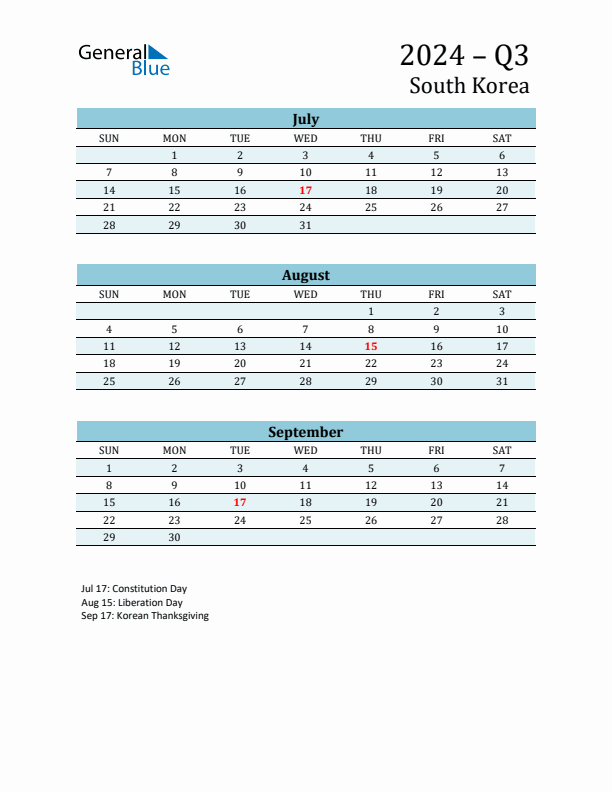 General Blue

2024 – Q3
South Korea

July

| SUN | MON | TUE | WED | THU | FRI | SAT |
|---|---|---|---|---|---|---|
| | 1 | 2 | 3 | 4 | 5 | 6 |
| 7 | 8 | 9 | 10 | 11 | 12 | 13 |
| 14 | 15 | 16 | 17 | 18 | 19 | 20 |
| 21 | 22 | 23 | 24 | 25 | 26 | 27 |
| 28 | 29 | 30 | 31 | | | |

August

| SUN | MON | TUE | WED | THU | FRI | SAT |
|---|---|---|---|---|---|---|
| | | | | 1 | 2 | 3 |
| 4 | 5 | 6 | 7 | 8 | 9 | 10 |
| 11 | 12 | 13 | 14 | 15 | 16 | 17 |
| 18 | 19 | 20 | 21 | 22 | 23 | 24 |
| 25 | 26 | 27 | 28 | 29 | 30 | 31 |

September

| SUN | MON | TUE | WED | THU | FRI | SAT |
|---|---|---|---|---|---|---|
| 1 | 2 | 3 | 4 | 5 | 6 | 7 |
| 8 | 9 | 10 | 11 | 12 | 13 | 14 |
| 15 | 16 | 17 | 18 | 19 | 20 | 21 |
| 22 | 23 | 24 | 25 | 26 | 27 | 28 |
| 29 | 30 | | | | | |

Jul 17: Constitution Day
Aug 15: Liberation Day
Sep 17: Korean Thanksgiving